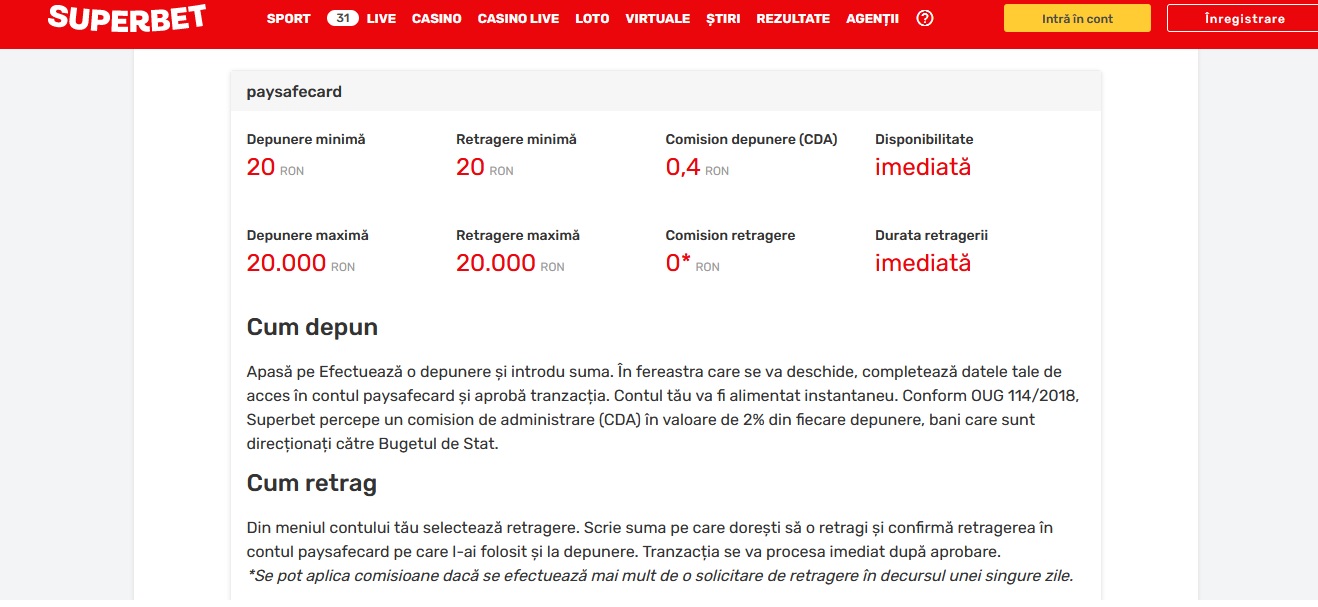 SUPERBET SPORT 31 LIVE CASINO CASINO LIVE LOTO VIRTUALE ȘTIRI REZULTATE AGENȚII ?

Intră în cont

Înregistrare

paysafecard

Depunere minimă
20 RON

Retragere minimă
20 RON

Comision depunere (CDA)
0,4 RON

Disponibilitate
imediată

Depunere maximă
20.000 RON

Retragere maximă
20.000 RON

Comision retragere
0* RON

Durata retragerii
imediată

Cum depun

Apasă pe Efectuează o depunere și introdu suma. În fereastra care se va deschide, completează datele tale de acces în contul paysafecard și aprobă tranzacția. Contul tău va fi alimentat instantaneu. Conform OUG 114/2018, Superbet percepe un comision de administrare (CDA) în valoare de 2% din fiecare depunere, bani care sunt direcționați către Bugetul de Stat.

Cum retrag

Din meniul contului tău selectează retragere. Scrie suma pe care dorești să o retragi și confirmă retragerea în contul paysafecard pe care l-ai folosit și la depunere. Tranzacția se va procesa imediat după aprobare.
*Se pot aplica comisioane dacă se efectuează mai mult de o solicitare de retragere în decursul unei singure zile.